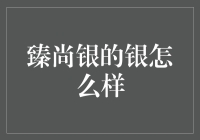 臻尚银的银怎么样